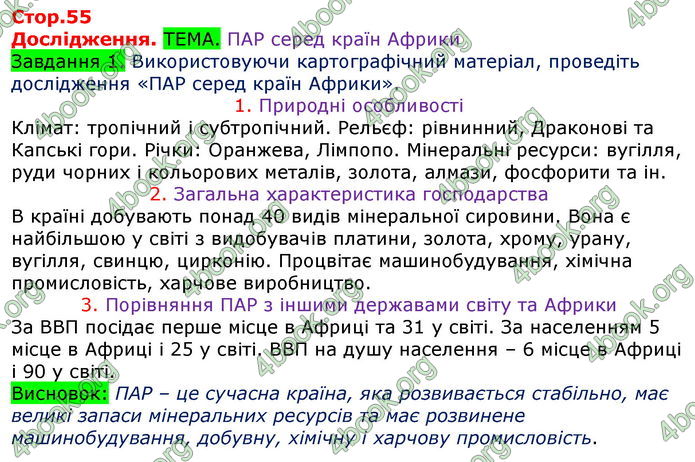 Стор.55
Дослідження. ТЕМА. ПАР серед країн Африки
Завдання 1. Використовуючи картографічний матеріал, проведіть дослідження «ПАР серед країн Африки».

1. Природні особливості
Клімат: тропічний і субтропічний. Рельєф: рівнинний, Драконові та Капські гори. Річки: Оранжева, Лімпопо. Мінеральні ресурси: вугілля, руди чорних і кольорових металів, золота, алмази, фосфорити та ін.

2. Загальна характеристика господарства
В країні добувають понад 40 видів мінеральної сировини. Вона є найбільшою у світі з видобувачів платини, золота, хрому, урану, вугілля, свинцю, цирконію. Процвітає машинобудування, хімічна промисловість, харчове виробництво.

3. Порівняння ПАР з іншими державами світу та Африки
За ВВП посідає перше місце в Африці та 31 у світі. За населенням 5 місце в Африці і 25 у світі. ВВП на душу населення – 6 місце в Африці і 90 у світі.

Висновок: ПАР – це сучасна країна, яка розвивається стабільно, має великі запаси мінеральних ресурсів та має розвинене машинобудування, добувну, хімічну і харчову промисловість.

4book.org